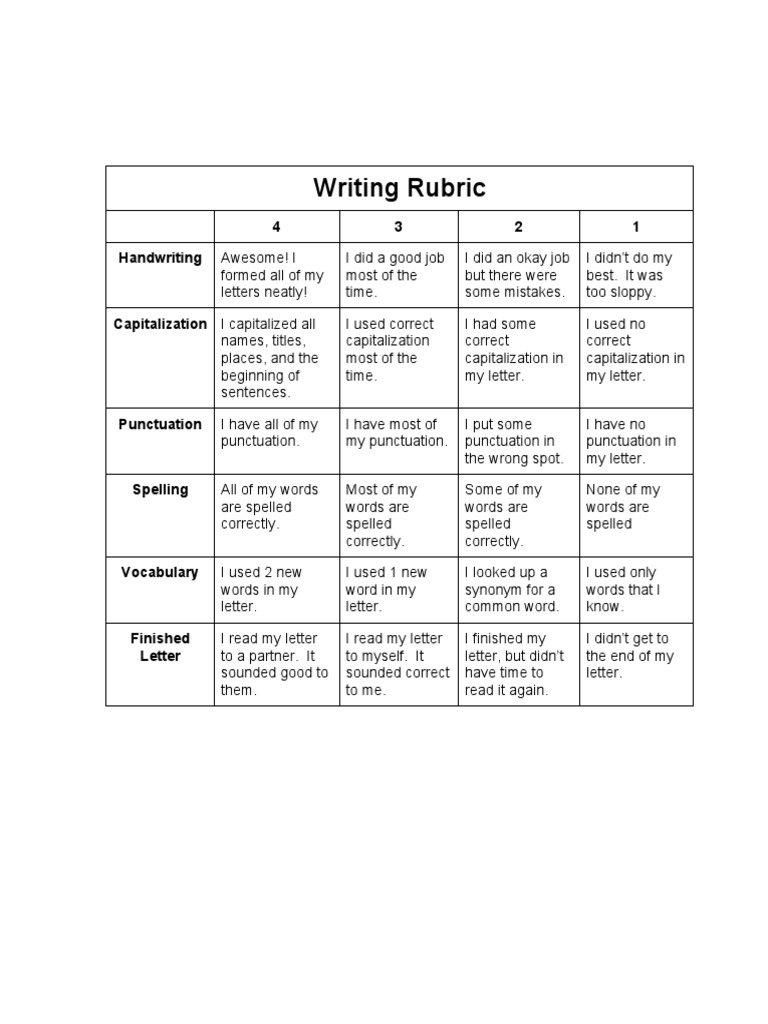 Writing Rubric

| | 4 | 3 | 2 | 1 |
|---|---|---|---|---|
| Handwriting | Awesome! I formed all of my letters neatly! | I did a good job most of the time. | I did an okay job but there were some mistakes. | I didn't do my best. It was too sloppy. |
| Capitalization | I capitalized all names, titles, places, and the beginning of sentences. | I used correct capitalization most of the time. | I had some correct capitalization in my letter. | I used no correct capitalization in my letter. |
| Punctuation | I have all of my punctuation. | I have most of my punctuation. | I put some punctuation in the wrong spot. | I have no punctuation in my letter. |
| Spelling | All of my words are spelled correctly. | Most of my words are spelled correctly. | Some of my words are spelled correctly. | None of my words are spelled |
| Vocabulary | I used 2 new words in my letter. | I used 1 new word in my letter. | I looked up a synonym for a common word. | I used only words that I know. |
| Finished Letter | I read my letter to a partner. It sounded good to them. | I read my letter to myself. It sounded correct to me. | I finished my letter, but didn't have time to read it again. | I didn't get to the end of my letter. |